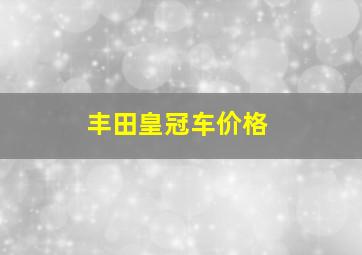 丰田皇冠车价格